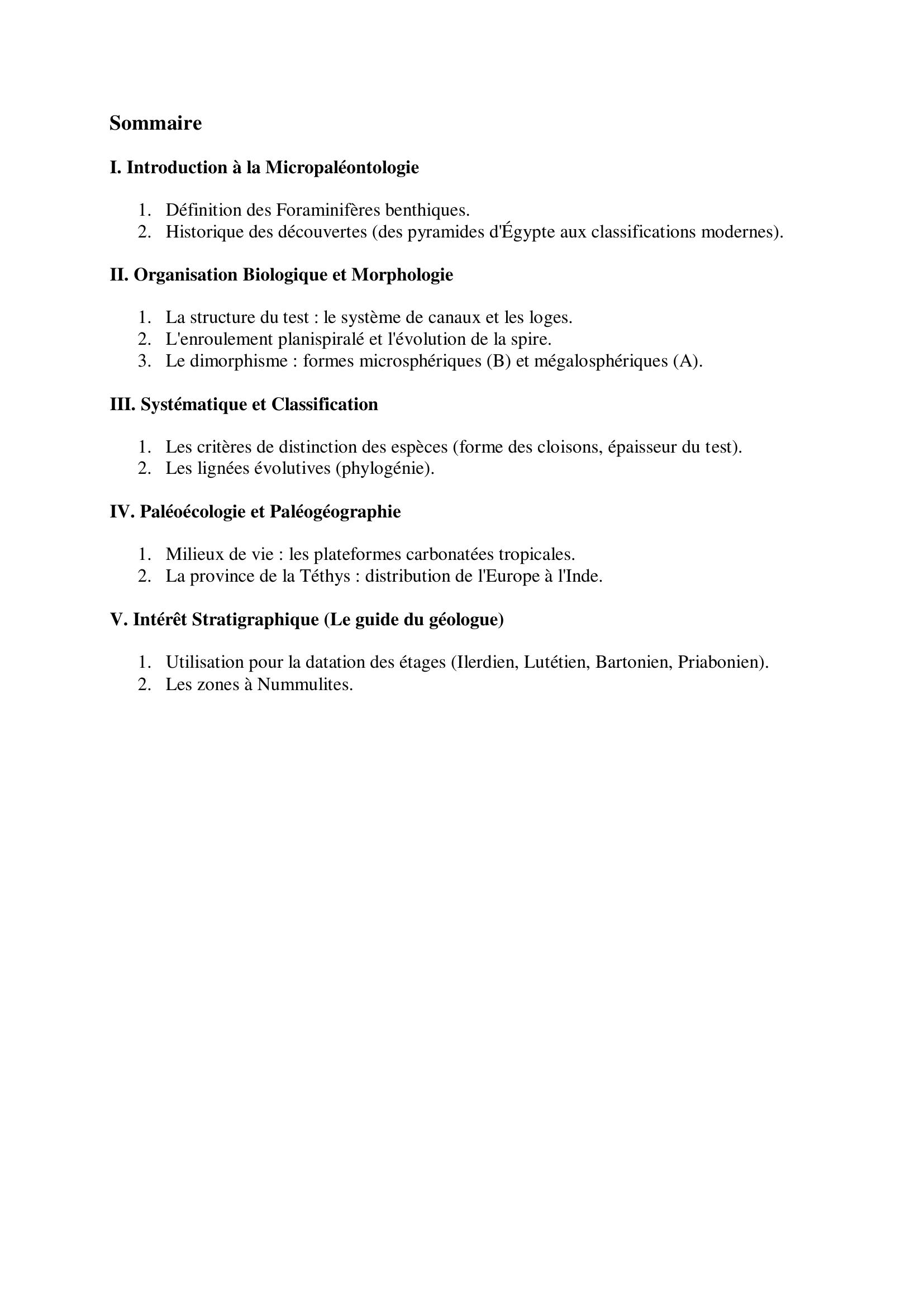 Sommaire

I. Introduction à la Micropaléontologie

1. Définition des Foraminifères benthiques.
2. Historique des découvertes (des pyramides d'Égypte aux classifications modernes).

II. Organisation Biologique et Morphologie

1. La structure du test : le système de canaux et les loges.
2. L'enroulement planispiralé et l'évolution de la spire.
3. Le dimorphisme : formes microsphériques (B) et mégalosphériques (A).

III. Systématique et Classification

1. Les critères de distinction des espèces (forme des cloisons, épaisseur du test).
2. Les lignées évolutives (phylogénie).

IV. Paléoécologie et Paléogéographie

1. Milieux de vie : les plateformes carbonatées tropicales.
2. La province de la Téthys : distribution de l'Europe à l'Inde.

V. Intérêt Stratigraphique (Le guide du géologue)

1. Utilisation pour la datation des étages (Ilerdien, Lutétien, Bartonien, Priabonien).
2. Les zones à Nummulites.